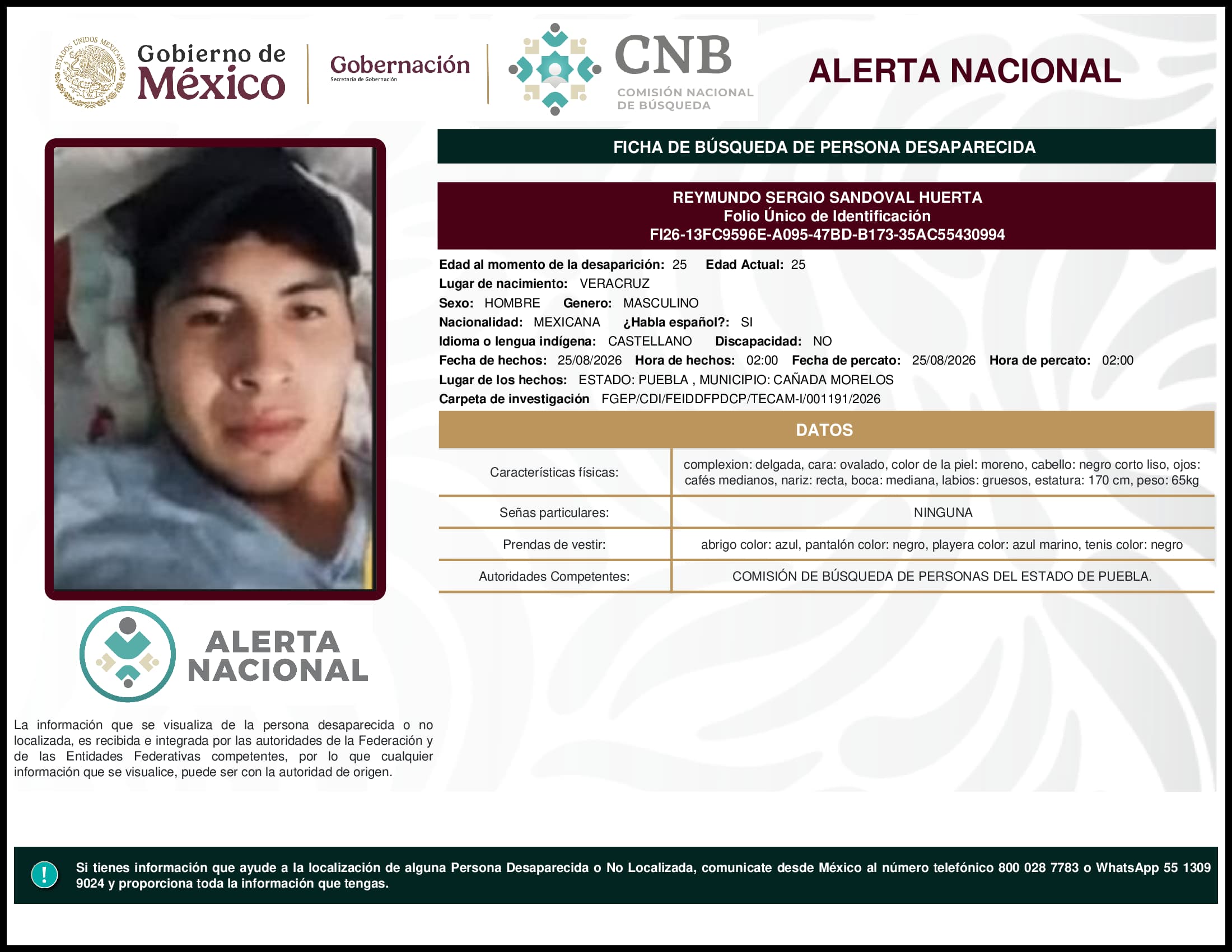 ESTADOS UNIDOS MEXICANOS

Gobierno de México

Gobernación
Secretaría de Gobernación

CNB
COMISIÓN NACIONAL DE BÚSQUEDA

ALERTA NACIONAL

FICHA DE BÚSQUEDA DE PERSONA DESAPARECIDA

REYMUNDO SERGIO SANDOVAL HUERTA
Folio Único de Identificación
FI26-13FC9596E-A095-47BD-B173-35AC55430994

Edad al momento de la desaparición: 25 Edad Actual: 25
Lugar de nacimiento: VERACRUZ
Sexo: HOMBRE Genero: MASCULINO
Nacionalidad: MEXICANA ¿Habla español?: SI
Idioma o lengua indígena: CASTELLANO Discapacidad: NO
Fecha de hechos: 25/08/2026 Hora de hechos: 02:00 Fecha de percato: 25/08/2026 Hora de percato: 02:00
Lugar de los hechos: ESTADO: PUEBLA , MUNICIPIO: CAÑADA MORELOS
Carpeta de investigación FGEP/CDI/FEIDDFPDCP/TECAM-I/001191/2026

DATOS

| Características físicas: | complexion: delgada, cara: ovalado, color de la piel: moreno, cabello: negro corto liso, ojos: cafés medianos, nariz: recta, boca: mediana, labios: gruesos, estatura: 170 cm, peso: 65kg |
|---|---|
| Señas particulares: | NINGUNA |
| Prendas de vestir: | abrigo color: azul, pantalón color: negro, playera color: azul marino, tenis color: negro |
| Autoridades Competentes: | COMISIÓN DE BÚSQUEDA DE PERSONAS DEL ESTADO DE PUEBLA. |

ALERTA NACIONAL

La información que se visualiza de la persona desaparecida o no localizada, es recibida e integrada por las autoridades de la Federación y de las Entidades Federativas competentes, por lo que cualquier información que se visualice, puede ser con la autoridad de origen.

!

Si tienes información que ayude a la localización de alguna Persona Desaparecida o No Localizada, comunicate desde México al número telefónico 800 028 7783 o WhatsApp 55 1309 9024 y proporciona toda la información que tengas.